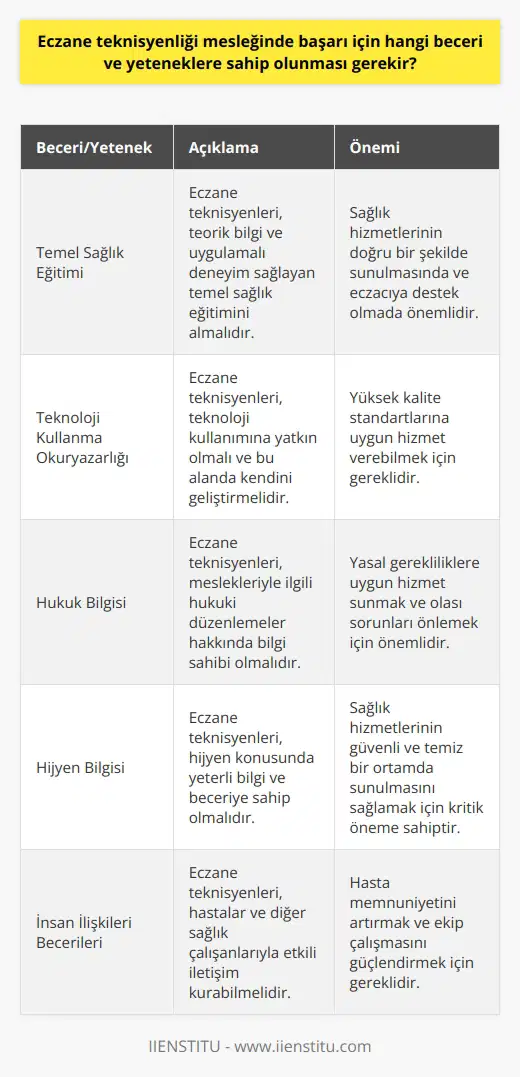 Eczane teknisyenliği mesleğinde başarı için hangi beceri ve yeteneklere sahip olunması gerekir?

| Beceri/Yetenek | Açıklama | Önemi |
|---|---|---|
| Temel Sağlık Eğitimi | Eczane teknisyenleri, teorik bilgi ve uygulamalı deneyim sağlayan temel sağlık eğitimini almalıdır. | Sağlık hizmetlerinin doğru bir şekilde sunulmasında ve eczacıya destek olmada önemlidir. |
| Teknoloji Kullanma Okuryazarlığı | Eczane teknisyenleri, teknoloji kullanımına yatkın olmalı ve bu alanda kendini geliştirmelidir. | Yüksek kalite standartlarına uygun hizmet verebilmek için gereklidir. |
| Hukuk Bilgisi | Eczane teknisyenleri, meslekleriyle ilgili hukuki düzenlemeler hakkında bilgi sahibi olmalıdır. | Yasal gerekliliklere uygun hizmet sunmak ve olası sorunları önlemek için önemlidir. |
| Hijyen Bilgisi | Eczane teknisyenleri, hijyen konusunda yeterli bilgi ve beceriye sahip olmalıdır. | Sağlık hizmetlerinin güvenli ve temiz bir ortamda sunulmasını sağlamak için kritik öneme sahiptir. |
| İnsan İlişkileri Becerileri | Eczane teknisyenleri, hastalar ve diğer sağlık çalışanlarıyla etkili iletişim kurabilmelidir. | Hasta memnuniyetini artırmak ve ekip çalışmasını güçlendirmek için gereklidir. |

IIENSTITU - www.iienstitu.com